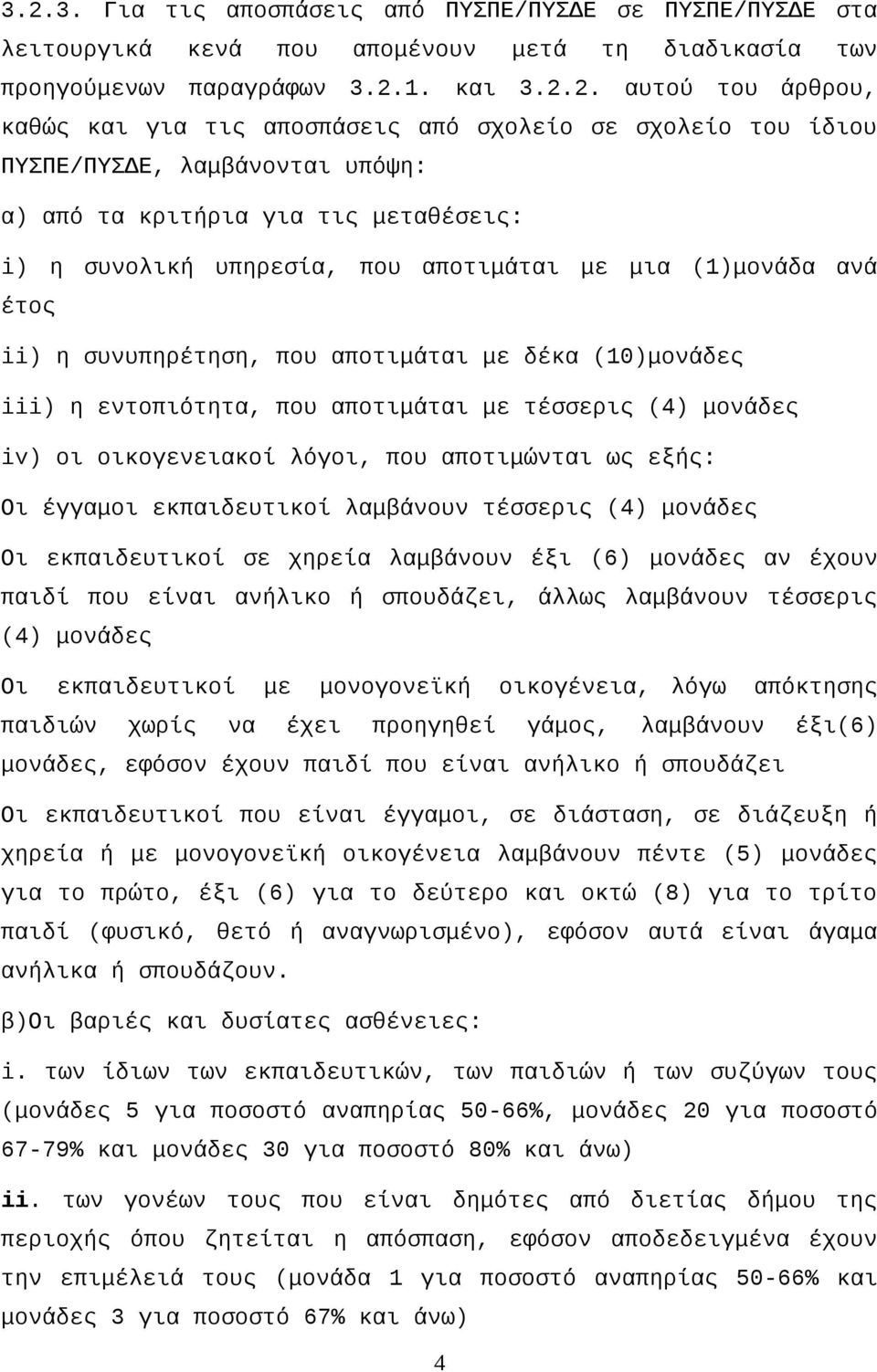 3.2.3. Για τις αποσπάσεις από ΠΥΣΠΕ/ΠΥΣΔΕ σε ΠΥΣΠΕ/ΠΥΣΔΕ στα λειτουργικά κενά που απομένουν μετά τη διαδικασία των προηγούμενων παραγράφων 3.2.1. και 3.2.2. αυτού του άρθρου, καθώς και για τις αποσπάσεις από σχολείο σε σχολείο του ίδιου ΠΥΣΠΕ/ΠΥΣΔΕ, λαμβάνονται υπόψη:

α) από τα κριτήρια για τις μεταθέσεις:

i) η συνολική υπηρεσία, που αποτιμάται με μια (1)μονάδα ανά έτος

ii) η συνυπηρέτηση, που αποτιμάται με δέκα (10)μονάδες

iii) η εντοπιότητα, που αποτιμάται με τέσσερις (4) μονάδες

iv) οι οικογενειακοί λόγοι, που αποτιμώνται ως εξής:

Οι έγγαμοι εκπαιδευτικοί λαμβάνουν τέσσερις (4) μονάδες

Οι εκπαιδευτικοί σε χηρεία λαμβάνουν έξι (6) μονάδες αν έχουν παιδί που είναι ανήλικο ή σπουδάζει, άλλως λαμβάνουν τέσσερις (4) μονάδες

Οι εκπαιδευτικοί με μονογονεϊκή οικογένεια, λόγω απόκτησης παιδιών χωρίς να έχει προηγηθεί γάμος, λαμβάνουν έξι(6) μονάδες, εφόσον έχουν παιδί που είναι ανήλικο ή σπουδάζει

Οι εκπαιδευτικοί που είναι έγγαμοι, σε διάσταση, σε διάζευξη ή χηρεία ή με μονογονεϊκή οικογένεια λαμβάνουν πέντε (5) μονάδες για το πρώτο, έξι (6) για το δεύτερο και οκτώ (8) για το τρίτο παιδί (φυσικό, θετό ή αναγνωρισμένο), εφόσον αυτά είναι άγαμα ανήλικα ή σπουδάζουν.

β)Οι βαριές και δυσίατες ασθένειες:

i. των ίδιων των εκπαιδευτικών, των παιδιών ή των συζύγων τους (μονάδες 5 για ποσοστό αναπηρίας 50-66%, μονάδες 20 για ποσοστό 67-79% και μονάδες 30 για ποσοστό 80% και άνω)

ii. των γονέων τους που είναι δημότες από διετίας δήμου της περιοχής όπου ζητείται η απόσπαση, εφόσον αποδεδειγμένα έχουν την επιμέλειά τους (μονάδα 1 για ποσοστό αναπηρίας 50-66% και μονάδες 3 για ποσοστό 67% και άνω)

4